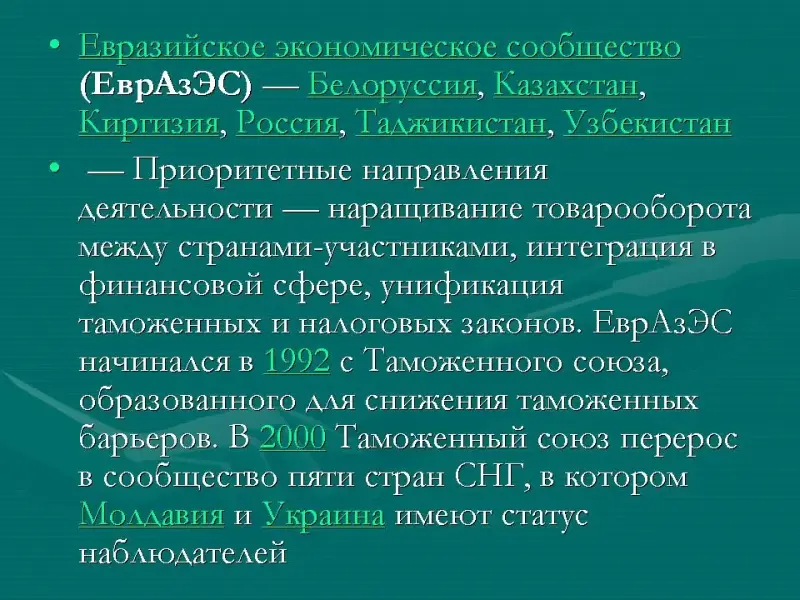 • Евразийское экономическое сообщество (ЕврАзЭС) — Белоруссия, Казахстан, Киргизия, Россия, Таджикистан, Узбекистан

• — Приоритетные направления деятельности — наращивание товарооборота между странами-участниками, интеграция в финансовой сфере, унификация таможенных и налоговых законов. ЕврАзЭС начинался в 1992 с Таможенного союза, образованного для снижения таможенных барьеров. В 2000 Таможенный союз перерос в сообщество пяти стран СНГ, в котором Молдавия и Украина имеют статус наблюдателей